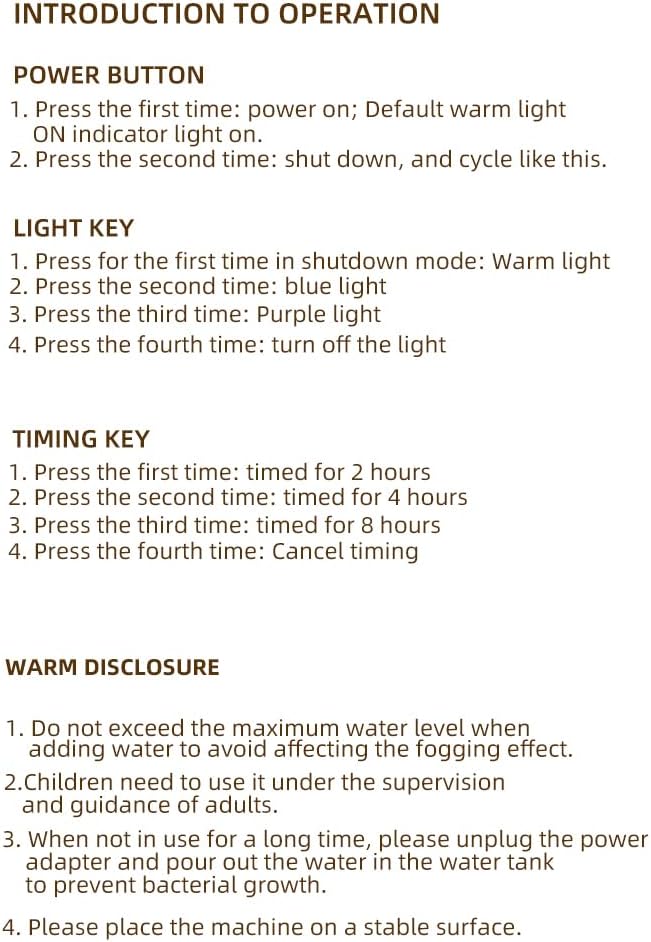 INTRODUCTION TO OPERATION

POWER BUTTON

1. Press the first time: power on; Default warm light ON indicator light on.
2. Press the second time: shut down, and cycle like this.

LIGHT KEY

1. Press for the first time in shutdown mode: Warm light
2. Press the second time: blue light
3. Press the third time: Purple light
4. Press the fourth time: turn off the light

TIMING KEY

1. Press the first time: timed for 2 hours
2. Press the second time: timed for 4 hours
3. Press the third time: timed for 8 hours
4. Press the fourth time: Cancel timing

WARM DISCLOSURE

1. Do not exceed the maximum water level when adding water to avoid affecting the fogging effect.

2.Children need to use it under the supervision and guidance of adults.

3. When not in use for a long time, please unplug the power adapter and pour out the water in the water tank to prevent bacterial growth.

4. Please place the machine on a stable surface.